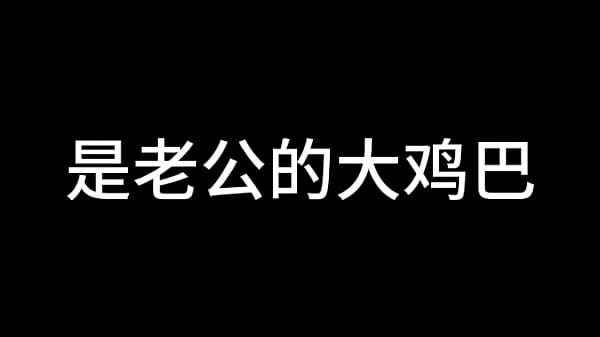 是老公的大鸡巴